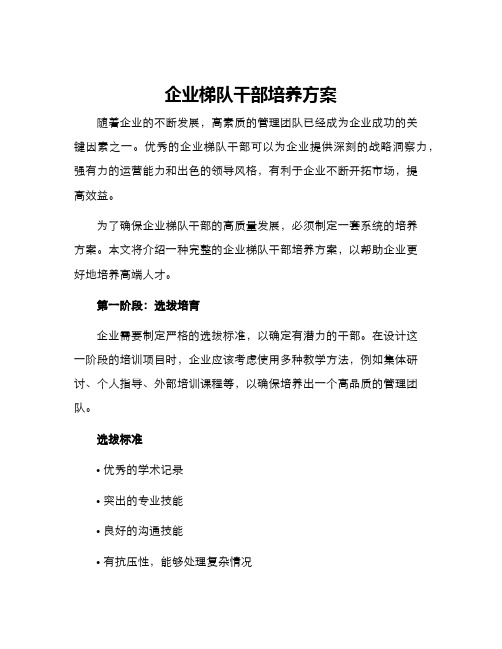 企业梯队干部培养方案

随着企业的不断发展，高素质的管理团队已经成为企业成功的关键因素之一。优秀的企业梯队干部可以为企业提供深刻的战略洞察力，强有力的运营能力和出色的领导风格，有利于企业不断开拓市场，提高效益。

为了确保企业梯队干部的高质量发展，必须制定一套系统的培养方案。本文将介绍一种完整的企业梯队干部培养方案，以帮助企业更好地培养高端人才。

第一阶段：选拔培育

企业需要制定严格的选拔标准，以确定有潜力的干部。在设计这一阶段的培训项目时，企业应该考虑使用多种教学方法，例如集体研讨、个人指导、外部培训课程等，以确保培养出一个高品质的管理团队。

选拔标准

• 优秀的学术记录

• 突出的专业技能

• 良好的沟通技能

• 有抗压性，能够处理复杂情况